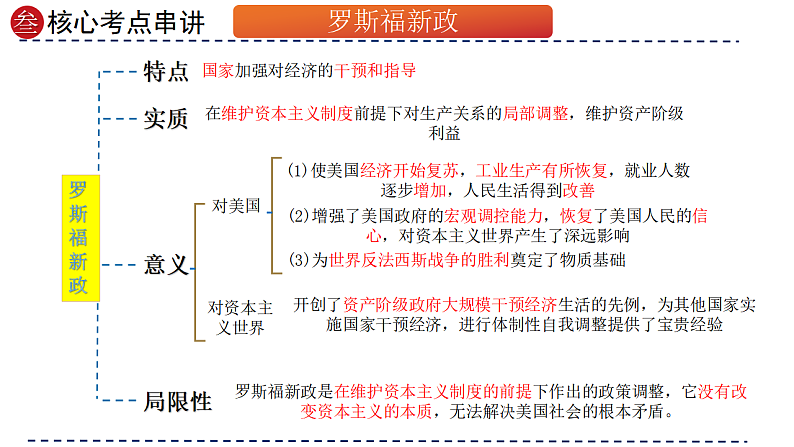 叁 核心考点串讲

罗斯福新政

罗斯福新政

特点　国家加强对经济的干预和指导

实质　在维护资本主义制度前提下对生产关系的局部调整，维护资产阶级利益

意义

对美国

(1) 使美国经济开始复苏，工业生产有所恢复，就业人数逐步增加，人民生活得到改善

(2) 增强了美国政府的宏观调控能力，恢复了美国人民的信心，对资本主义世界产生了深远影响

(3) 为世界反法西斯战争的胜利奠定了物质基础

对资本主义世界　开创了资产阶级政府大规模干预经济生活的先例，为其他国家实施国家干预经济，进行体制性自我调整提供了宝贵经验

局限性　罗斯福新政是在维护资本主义制度的前提下作出的政策调整，它没有改变资本主义的本质，无法解决美国社会的根本矛盾。